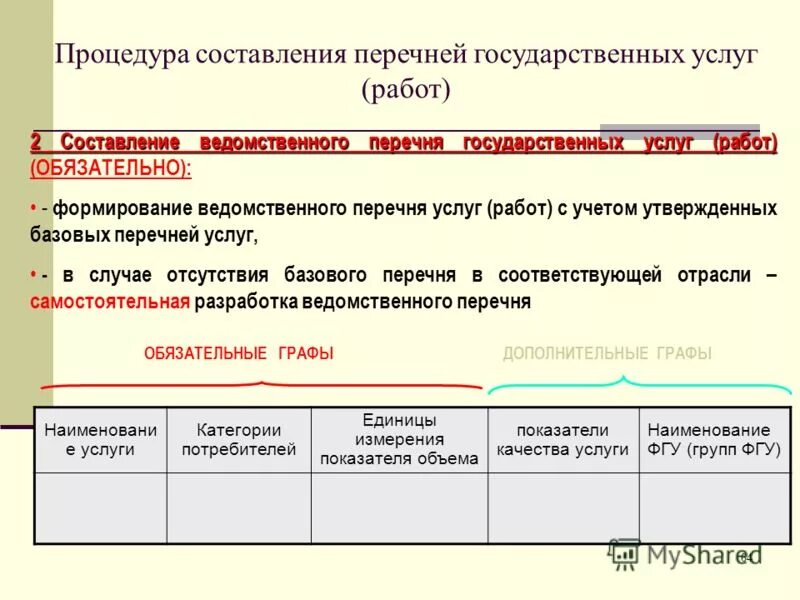 Процедура составления перечней государственных услуг (работ)

2 Составление ведомственного перечня государственных услуг (работ) (ОБЯЗАТЕЛЬНО):

• - формирование ведомственного перечня услуг (работ) с учетом утвержденных базовых перечней услуг,

• - в случае отсутствия базового перечня в соответствующей отрасли – самостоятельная разработка ведомственного перечня

ОБЯЗАТЕЛЬНЫЕ ГРАФЫ

ДОПОЛНИТЕЛЬНЫЕ ГРАФЫ

| Наименование услуги | Категории потребителей | Единицы измерения показателя объема | показатели качества услуги | Наименование ФГУ (групп ФГУ) |
|---|---|---|---|---|
| | | | | |

MyShared

14